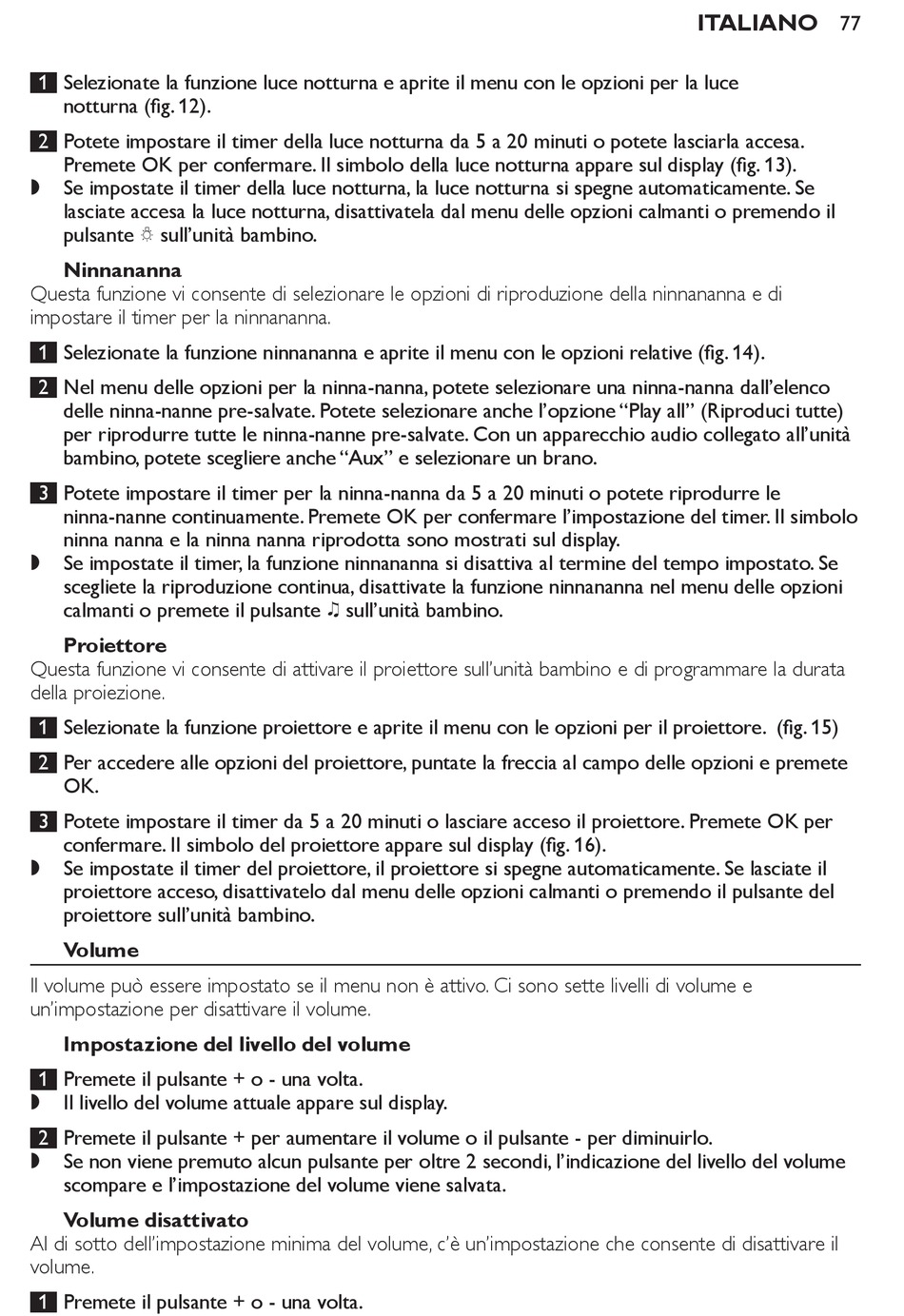 ITALIANO 77

1 Selezionate la funzione luce notturna e aprite il menu con le opzioni per la luce notturna (fig. 12).

2 Potete impostare il timer della luce notturna da 5 a 20 minuti o potete lasciarla accesa. Premete OK per confermare. Il simbolo della luce notturna appare sul display (fig. 13).
◗ Se impostate il timer della luce notturna, la luce notturna si spegne automaticamente. Se lasciate accesa la luce notturna, disattivatela dal menu delle opzioni calmanti o premendo il pulsante ☼ sull'unità bambino.

Ninnananna
Questa funzione vi consente di selezionare le opzioni di riproduzione della ninnananna e di impostare il timer per la ninnananna.

1 Selezionate la funzione ninnananna e aprite il menu con le opzioni relative (fig. 14).

2 Nel menu delle opzioni per la ninna-nanna, potete selezionare una ninna-nanna dall'elenco delle ninna-nanne pre-salvate. Potete selezionare anche l'opzione "Play all" (Riproduci tutte) per riprodurre tutte le ninna-nanne pre-salvate. Con un apparecchio audio collegato all'unità bambino, potete scegliere anche "Aux" e selezionare un brano.

3 Potete impostare il timer per la ninna-nanna da 5 a 20 minuti o potete riprodurre le ninna-nanne continuamente. Premete OK per confermare l'impostazione del timer. Il simbolo ninna nanna e la ninna nanna riprodotta sono mostrati sul display.
◗ Se impostate il timer, la funzione ninnananna si disattiva al termine del tempo impostato. Se scegliete la riproduzione continua, disattivate la funzione ninnananna nel menu delle opzioni calmanti o premete il pulsante ♫ sull'unità bambino.

Proiettore
Questa funzione vi consente di attivare il proiettore sull'unità bambino e di programmare la durata della proiezione.

1 Selezionate la funzione proiettore e aprite il menu con le opzioni per il proiettore. (fig. 15)

2 Per accedere alle opzioni del proiettore, puntate la freccia al campo delle opzioni e premete OK.

3 Potete impostare il timer da 5 a 20 minuti o lasciare acceso il proiettore. Premete OK per confermare. Il simbolo del proiettore appare sul display (fig. 16).
◗ Se impostate il timer del proiettore, il proiettore si spegne automaticamente. Se lasciate il proiettore acceso, disattivatelo dal menu delle opzioni calmanti o premendo il pulsante del proiettore sull'unità bambino.

Volume

Il volume può essere impostato se il menu non è attivo. Ci sono sette livelli di volume e un'impostazione per disattivare il volume.

Impostazione del livello del volume

1 Premete il pulsante + o - una volta.
◗ Il livello del volume attuale appare sul display.

2 Premete il pulsante + per aumentare il volume o il pulsante - per diminuirlo.
◗ Se non viene premuto alcun pulsante per oltre 2 secondi, l'indicazione del livello del volume scompare e l'impostazione del volume viene salvata.

Volume disattivato
Al di sotto dell'impostazione minima del volume, c'è un'impostazione che consente di disattivare il volume.

1 Premete il pulsante + o - una volta.